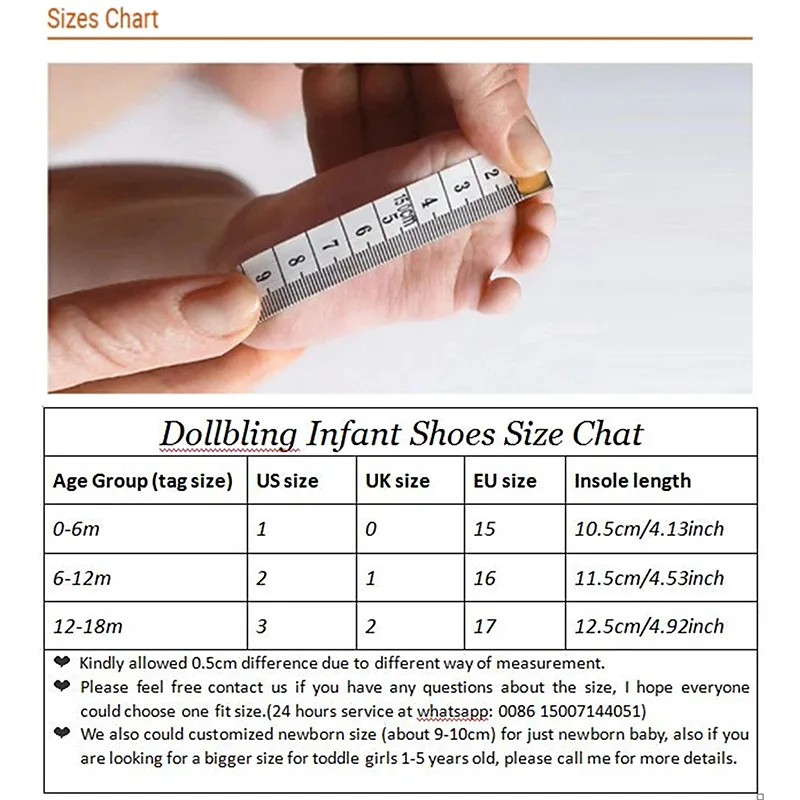 Sizes Chart

2 3 4 5 6 7 8 9
150cm

Dollbling Infant Shoes Size Chat

| Age Group (tag size) | US size | UK size | EU size | Insole length |
|---|---|---|---|---|
| 0-6m | 1 | 0 | 15 | 10.5cm/4.13inch |
| 6-12m | 2 | 1 | 16 | 11.5cm/4.53inch |
| 12-18m | 3 | 2 | 17 | 12.5cm/4.92inch |

❤ Kindly allowed 0.5cm difference due to different way of measurement.
❤ Please feel free contact us if you have any questions about the size, I hope everyone could choose one fit size.(24 hours service at whatsapp: 0086 15007144051)
❤ We also could customized newborn size (about 9-10cm) for just newborn baby, also if you are looking for a bigger size for toddle girls 1-5 years old, please call me for more details.